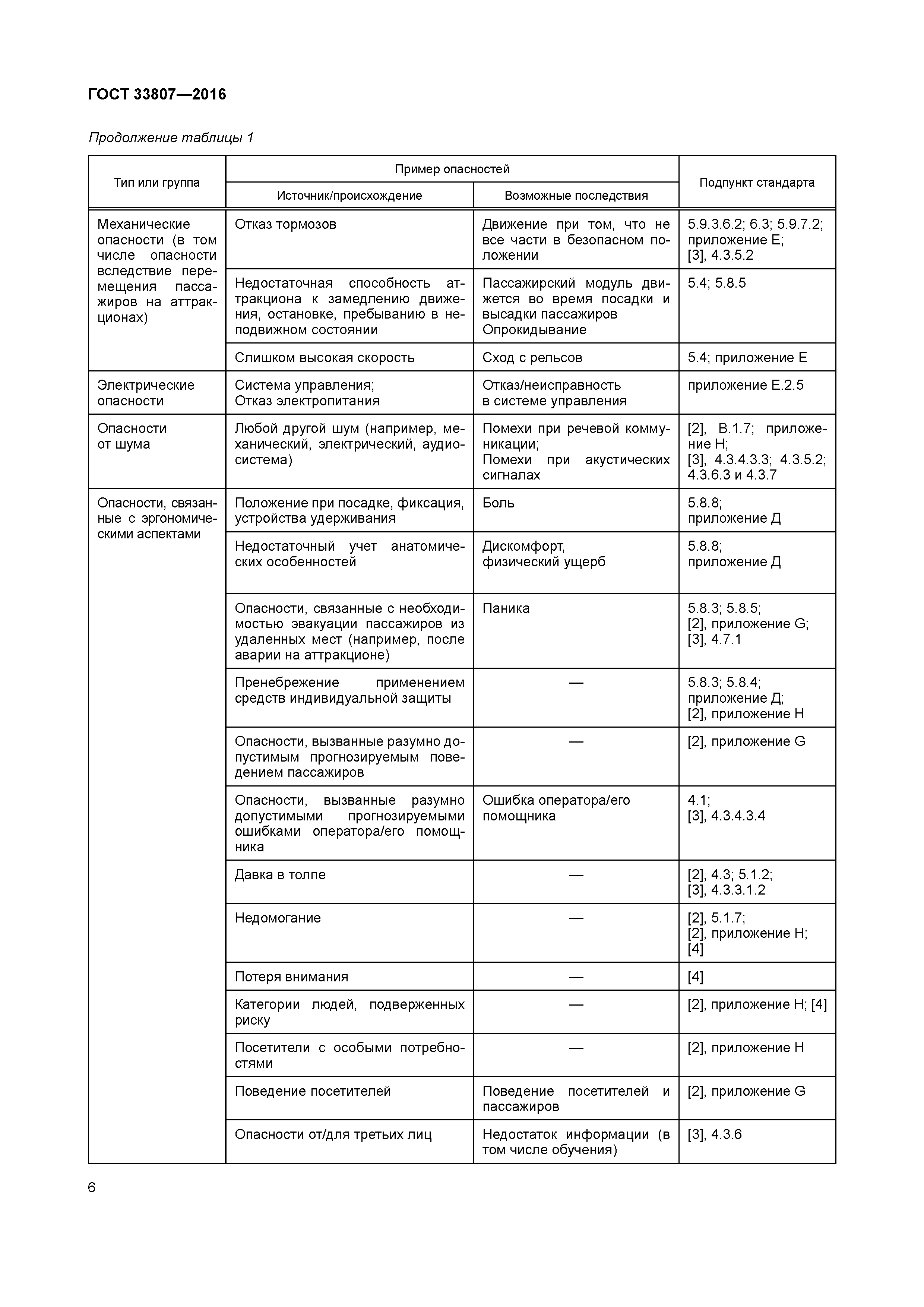 ГОСТ 33807—2016

Продолжение таблицы 1

| Тип или группа | Пример опасностей: Источник/происхождение | Пример опасностей: Возможные последствия | Подпункт стандарта |
|---|---|---|---|
| Механические опасности (в том числе опасности вследствие перемещения пассажиров на аттракционах) | Отказ тормозов | Движение при том, что не все части в безопасном положении | 5.9.3.6.2; 6.3; 5.9.7.2; приложение Е; [3], 4.3.5.2 |
| | Недостаточная способность аттракциона к замедлению движения, остановке, пребыванию в неподвижном состоянии | Пассажирский модуль движется во время посадки и высадки пассажиров Опрокидывание | 5.4; 5.8.5 |
| | Слишком высокая скорость | Сход с рельсов | 5.4; приложение Е |
| Электрические опасности | Система управления; Отказ электропитания | Отказ/неисправность в системе управления | приложение Е.2.5 |
| Опасности от шума | Любой другой шум (например, механический, электрический, аудиосистема) | Помехи при речевой коммуникации; Помехи при акустических сигналах | [2], В.1.7; приложение Н; [3], 4.3.4.3.3; 4.3.5.2; 4.3.6.3 и 4.3.7 |
| Опасности, связанные с эргономическими аспектами | Положение при посадке, фиксация, устройства удерживания | Боль | 5.8.8; приложение Д |
| | Недостаточный учет анатомических особенностей | Дискомфорт, физический ущерб | 5.8.8; приложение Д |
| | Опасности, связанные с необходимостью эвакуации пассажиров из удаленных мест (например, после аварии на аттракционе) | Паника | 5.8.3; 5.8.5; [2], приложение G; [3], 4.7.1 |
| | Пренебрежение применением средств индивидуальной защиты | — | 5.8.3; 5.8.4; приложение Д; [2], приложение Н |
| | Опасности, вызванные разумно допустимым прогнозируемым поведением пассажиров | — | [2], приложение G |
| | Опасности, вызванные разумно допустимыми прогнозируемыми ошибками оператора/его помощника | Ошибка оператора/его помощника | 4.1; [3], 4.3.4.3.4 |
| | Давка в толпе | — | [2], 4.3; 5.1.2; [3], 4.3.3.1.2 |
| | Недомогание | — | [2], 5.1.7; [2], приложение Н; [4] |
| | Потеря внимания | — | [4] |
| | Категории людей, подверженных риску | — | [2], приложение Н; [4] |
| | Посетители с особыми потребностями | — | [2], приложение Н |
| | Поведение посетителей | Поведение посетителей и пассажиров | [2], приложение G |
| | Опасности от/для третьих лиц | Недостаток информации (в том числе обучения) | [3], 4.3.6 |

6